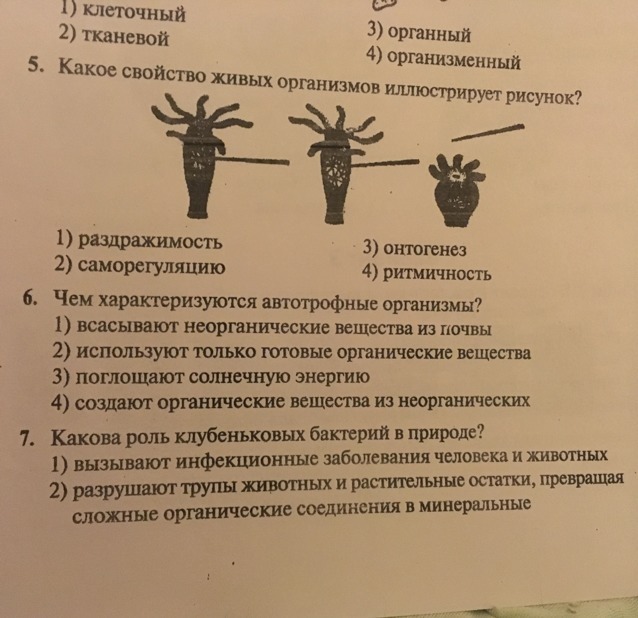 1) клеточный
2) тканевой
3) органный
4) организменный

5. Какое свойство живых организмов иллюстрирует рисунок?

1) раздражимость
2) саморегуляцию
3) онтогенез
4) ритмичность

6. Чем характеризуются автотрофные организмы?
1) всасывают неорганические вещества из почвы
2) используют только готовые органические вещества
3) поглощают солнечную энергию
4) создают органические вещества из неорганических

7. Какова роль клубеньковых бактерий в природе?
1) вызывают инфекционные заболевания человека и животных
2) разрушают трупы животных и растительные остатки, превращая сложные органические соединения в минеральные